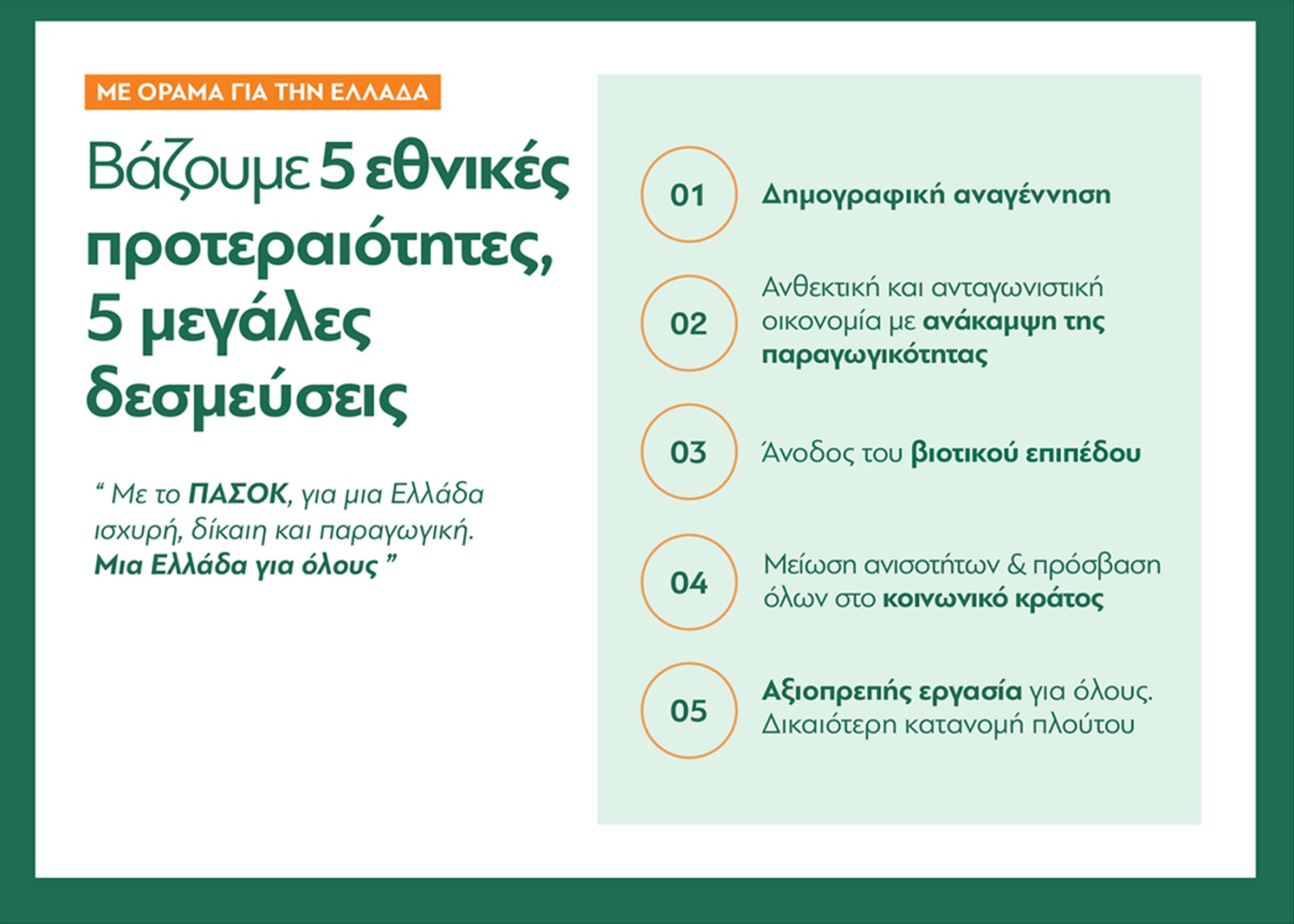 ΜΕ ΟΡΑΜΑ ΓΙΑ ΤΗΝ ΕΛΛΑΔΑ

Βάζουμε 5 εθνικές προτεραιότητες, 5 μεγάλες δεσμεύσεις

“ Με το ΠΑΣΟΚ, για μια Ελλάδα ισχυρή, δίκαιη και παραγωγική. Μια Ελλάδα για όλους ”

01 Δημογραφική αναγέννηση

02 Ανθεκτική και ανταγωνιστική οικονομία με ανάκαμψη της παραγωγικότητας

03 Άνοδος του βιοτικού επιπέδου

04 Μείωση ανισοτήτων & πρόσβαση όλων στο κοινωνικό κράτος

05 Αξιοπρεπής εργασία για όλους. Δικαιότερη κατανομή πλούτου